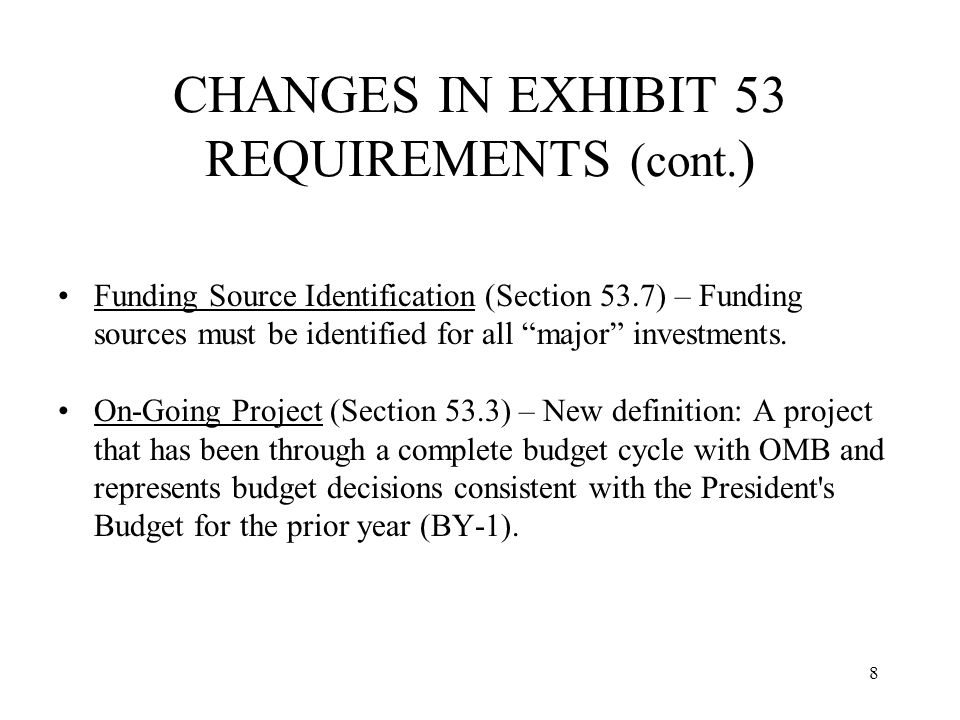 CHANGES IN EXHIBIT 53 REQUIREMENTS (cont.)

• Funding Source Identification (Section 53.7) – Funding sources must be identified for all “major” investments.

• On-Going Project (Section 53.3) – New definition: A project that has been through a complete budget cycle with OMB and represents budget decisions consistent with the President's Budget for the prior year (BY-1).

8